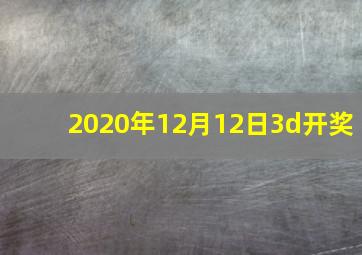 2020年12月12日3d开奖